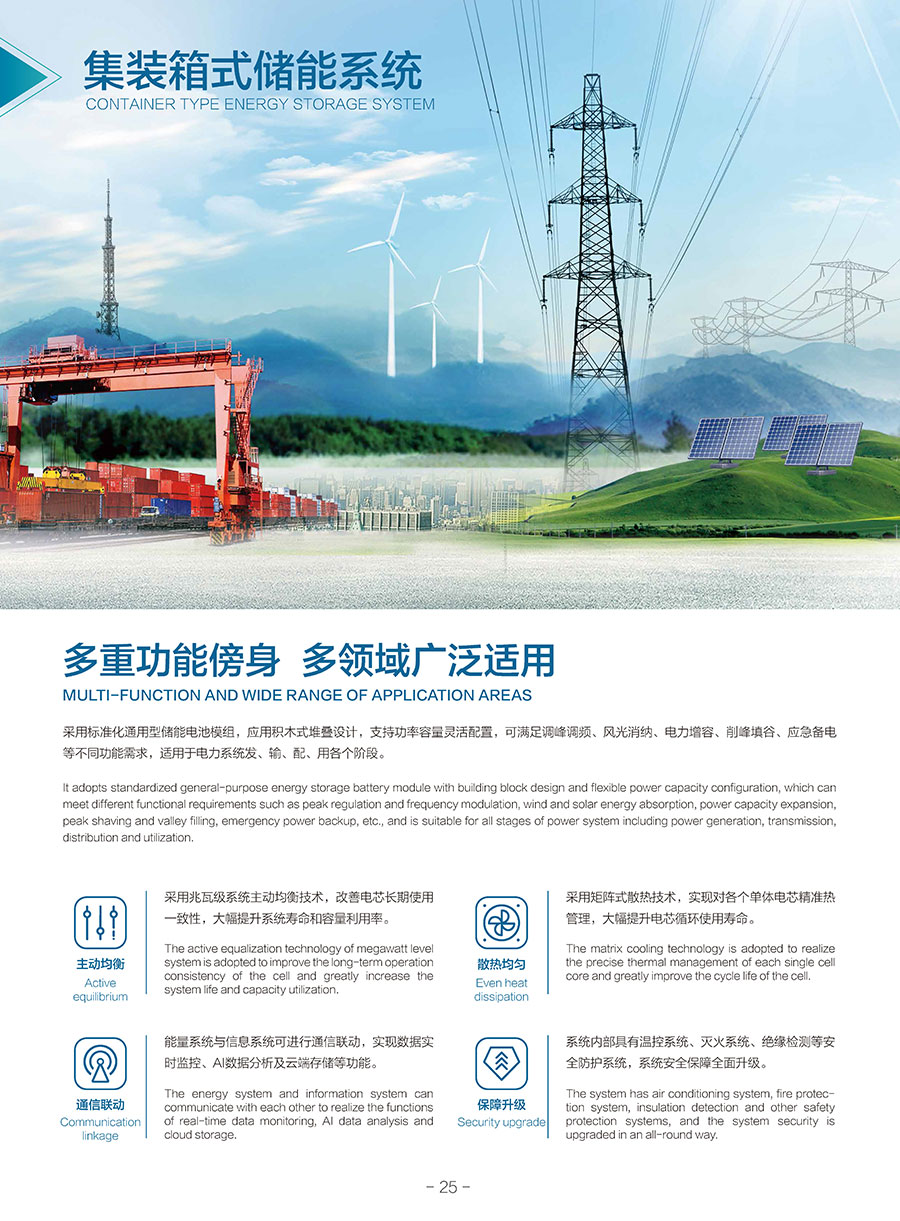 集装箱式储能系统
CONTAINER TYPE ENERGY STORAGE SYSTEM

多重功能傍身 多领域广泛适用
MULTI-FUNCTION AND WIDE RANGE OF APPLICATION AREAS

采用标准化通用型储能电池模组，应用积木式堆叠设计，支持功率容量灵活配置，可满足调峰调频、风光消纳、电力增容、削峰填谷、应急备电等不同功能需求，适用于电力系统发、输、配、用各个阶段。

It adopts standardized general-purpose energy storage battery module with building block design and flexible power capacity configuration, which can meet different functional requirements such as peak regulation and frequency modulation, wind and solar energy absorption, power capacity expansion, peak shaving and valley filling, emergency power backup, etc., and is suitable for all stages of power system including power generation, transmission, distribution and utilization.

主动均衡
Active equilibrium

采用兆瓦级系统主动均衡技术，改善电芯长期使用一致性，大幅提升系统寿命和容量利用率。

The active equalization technology of megawatt level system is adopted to improve the long-term operation consistency of the cell and greatly increase the system life and capacity utilization.

散热均匀
Even heat dissipation

采用矩阵式散热技术，实现对各个单体电芯精准热管理，大幅提升电芯循环使用寿命。

The matrix cooling technology is adopted to realize the precise thermal management of each single cell core and greatly improve the cycle life of the cell.

通信联动
Communication linkage

能量系统与信息系统可进行通信联动，实现数据实时监控、AI数据分析及云端存储等功能。

The energy system and information system can communicate with each other to realize the functions of real-time data monitoring, AI data analysis and cloud storage.

保障升级
Security upgrade

系统内部具有温控系统、灭火系统、绝缘检测等安全防护系统，系统安全保障全面升级。

The system has air conditioning system, fire protection system, insulation detection and other safety protection systems, and the system security is upgraded in an all-round way.

- 25 -